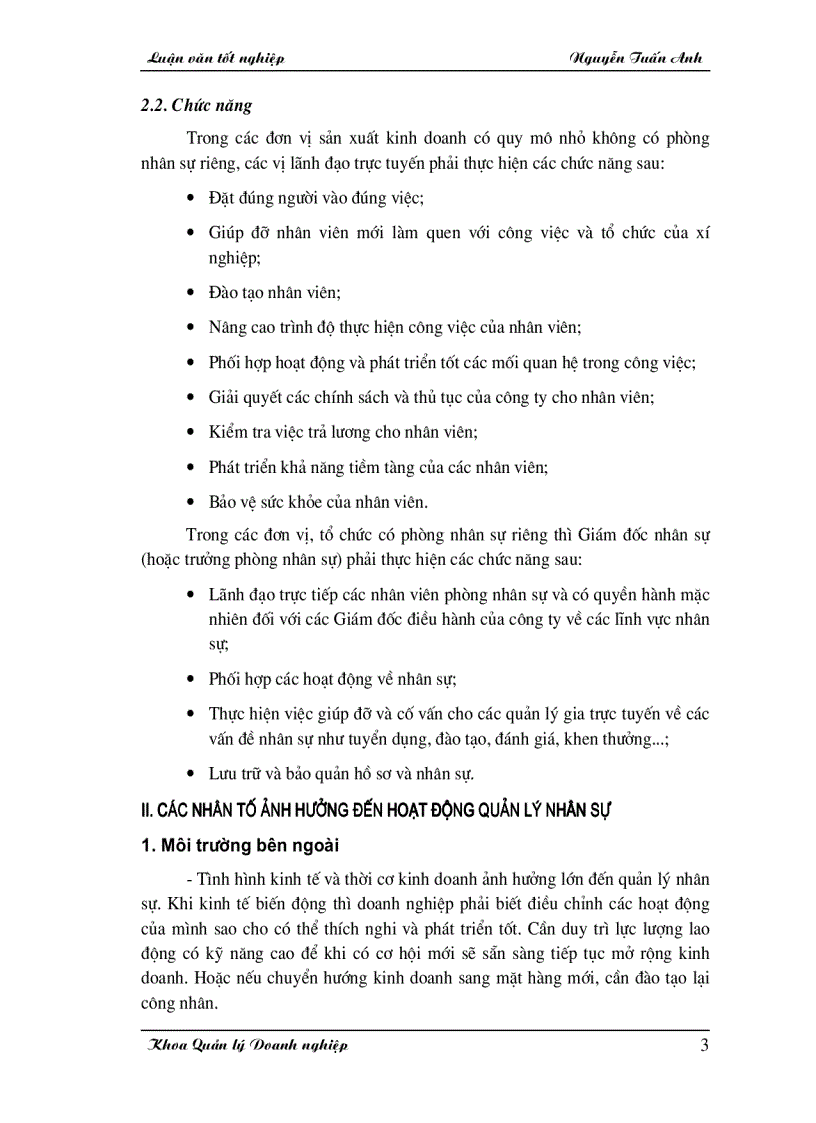 Luận văn tốt nghiệp	Nguyễn Tuấn Anh

2.2. Chức năng

Trong các đơn vị sản xuất kinh doanh có quy mô nhỏ không có phòng nhân sự riêng, các vị lãnh đạo trực tuyến phải thực hiện các chức năng sau:

• Đặt đúng người vào đúng việc;
• Giúp đỡ nhân viên mới làm quen với công việc và tổ chức của xí nghiệp;
• Đào tạo nhân viên;
• Nâng cao trình độ thực hiện công việc của nhân viên;
• Phối hợp hoạt động và phát triển tốt các mối quan hệ trong công việc;
• Giải quyết các chính sách và thủ tục của công ty cho nhân viên;
• Kiểm tra việc trả lương cho nhân viên;
• Phát triển khả năng tiềm tàng của các nhân viên;
• Bảo vệ sức khỏe của nhân viên.

Trong các đơn vị, tổ chức có phòng nhân sự riêng thì Giám đốc nhân sự (hoặc trưởng phòng nhân sự) phải thực hiện các chức năng sau:

• Lãnh đạo trực tiếp các nhân viên phòng nhân sự và có quyền hành mặc nhiên đối với các Giám đốc điều hành của công ty về các lĩnh vực nhân sự;
• Phối hợp các hoạt động về nhân sự;
• Thực hiện việc giúp đỡ và cố vấn cho các quản lý gia trực tuyến về các vấn đề nhân sự như tuyển dụng, đào tạo, đánh giá, khen thưởng...;
• Lưu trữ và bảo quản hồ sơ và nhân sự.

II. CÁC NHÂN TỐ ẢNH HƯỞNG ĐẾN HOẠT ĐỘNG QUẢN LÝ NHÂN SỰ

1. Môi trường bên ngoài

- Tình hình kinh tế và thời cơ kinh doanh ảnh hưởng lớn đến quản lý nhân sự. Khi kinh tế biến động thì doanh nghiệp phải biết điều chỉnh các hoạt động của mình sao cho có thể thích nghi và phát triển tốt. Cần duy trì lực lượng lao động có kỹ năng cao để khi có cơ hội mới sẽ sẵn sàng tiếp tục mở rộng kinh doanh. Hoặc nếu chuyển hướng kinh doanh sang mặt hàng mới, cần đào tạo lại công nhân.

Khoa Quản lý Doanh nghiệp	3